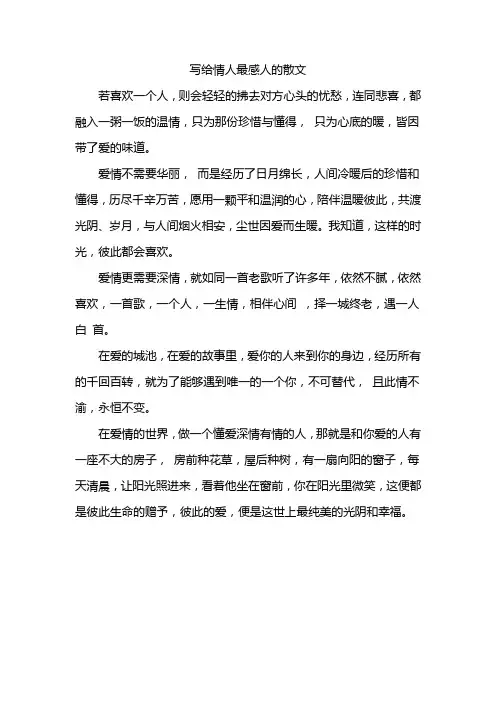 写给情人最感人的散文

若喜欢一个人，则会轻轻的拂去对方心头的忧愁，连同悲喜，都融入一粥一饭的温情，只为那份珍惜与懂得， 只为心底的暖，皆因带了爱的味道。

爱情不需要华丽， 而是经历了日月绵长，人间冷暖后的珍惜和懂得，历尽千辛万苦，愿用一颗平和温润的心，陪伴温暖彼此，共渡光阴、岁月，与人间烟火相安，尘世因爱而生暖。我知道，这样的时光，彼此都会喜欢。

爱情更需要深情，就如同一首老歌听了许多年，依然不腻，依然喜欢，一首歌，一个人，一生情，相伴心间 ，择一城终老，遇一人白 首。

在爱的城池，在爱的故事里，爱你的人来到你的身边，经历所有的千回百转，就为了能够遇到唯一的一个你，不可替代， 且此情不渝，永恒不变。

在爱情的世界，做一个懂爱深情有情的人，那就是和你爱的人有一座不大的房子， 房前种花草，屋后种树，有一扇向阳的窗子，每天清晨，让阳光照进来，看着他坐在窗前，你在阳光里微笑，这便都是彼此生命的赠予，彼此的爱，便是这世上最纯美的光阴和幸福。